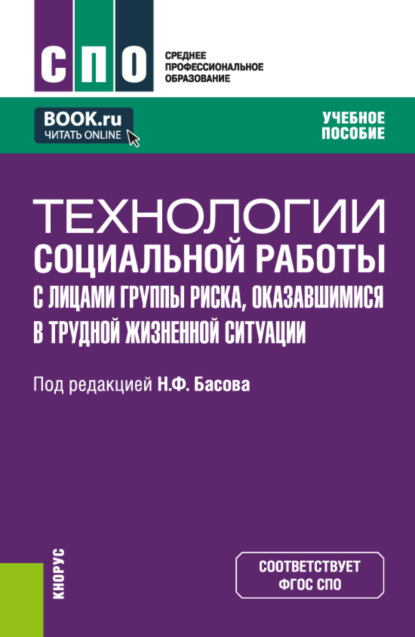 СПО

СРЕДНЕЕ ПРОФЕССИОНАЛЬНОЕ ОБРАЗОВАНИЕ

BOOK.ru
ЧИТАТЬ ONLINE

УЧЕБНОЕ ПОСОБИЕ

ТЕХНОЛОГИИ СОЦИАЛЬНОЙ РАБОТЫ С ЛИЦАМИ ГРУППЫ РИСКА, ОКАЗАВШИМИСЯ В ТРУДНОЙ ЖИЗНЕННОЙ СИТУАЦИИ

Под редакцией Н.Ф. Басова

КНОРУС

СООТВЕТСТВУЕТ ФГОС СПО